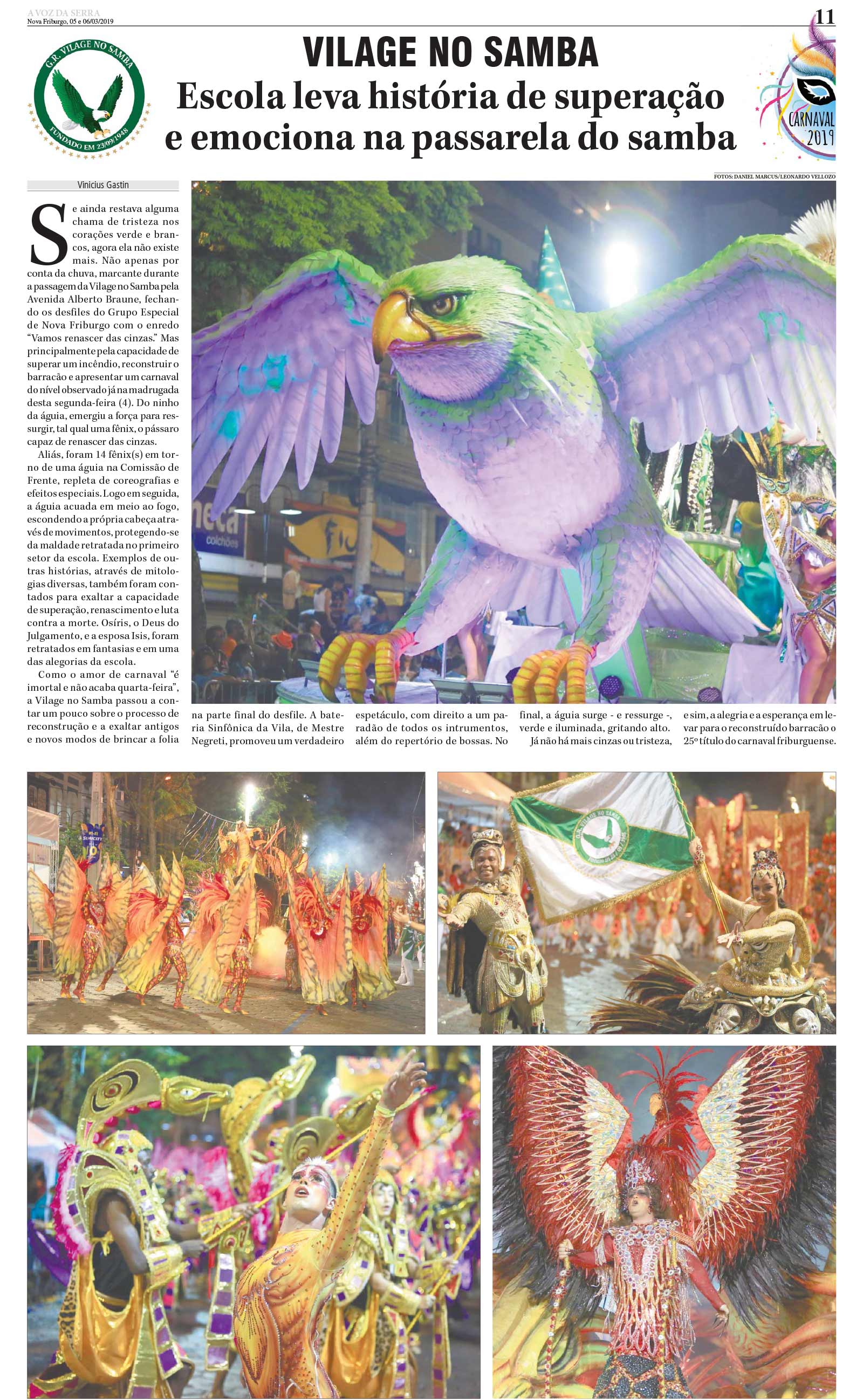 A VOZ DA SERRA
Nova Friburgo, 05 e 06/03/2019

11

G.R. VILAGE NO SAMBA
FUNDADO EM 23/09/1948

VILAGE NO SAMBA
Escola leva história de superação e emociona na passarela do samba

CARNAVAL 2019

FOTOS: DANIEL MARCUS/LEONARDO VELLOZO

Vinicius Gastin

Se ainda restava alguma chama de tristeza nos corações verde e brancos, agora ela não existe mais. Não apenas por conta da chuva, marcante durante a passagem da Vilage no Samba pela Avenida Alberto Braune, fechando os desfiles do Grupo Especial de Nova Friburgo com o enredo "Vamos renascer das cinzas." Mas principalmente pela capacidade de superar um incêndio, reconstruir o barracão e apresentar um carnaval do nível observado já na madrugada desta segunda-feira (4). Do ninho da águia, emergiu a força para ressurgir, tal qual uma fênix, o pássaro capaz de renascer das cinzas.

Aliás, foram 14 fênix(s) em torno de uma águia na Comissão de Frente, repleta de coreografias e efeitos especiais. Logo em seguida, a águia acuada em meio ao fogo, escondendo a própria cabeça através de movimentos, protegendo-se da maldade retratada no primeiro setor da escola. Exemplos de outras histórias, através de mitologias diversas, também foram contados para exaltar a capacidade de superação, renascimento e luta contra a morte. Osíris, o Deus do Julgamento, e a esposa Isis, foram retratados em fantasias e em uma das alegorias da escola.

Como o amor de carnaval "é imortal e não acaba quarta-feira", a Vilage no Samba passou a contar um pouco sobre o processo de reconstrução e a exaltar antigos e novos modos de brincar a folia na parte final do desfile. A bateria Sinfônica da Vila, de Mestre Negreti, promoveu um verdadeiro espetáculo, com direito a um paradão de todos os intrumentos, além do repertório de bossas. No final, a águia surge - e ressurge -, verde e iluminada, gritando alto.

Já não há mais cinzas ou tristeza, e sim, a alegria e a esperança em levar para o reconstruído barracão o 25º título do carnaval friburguense.